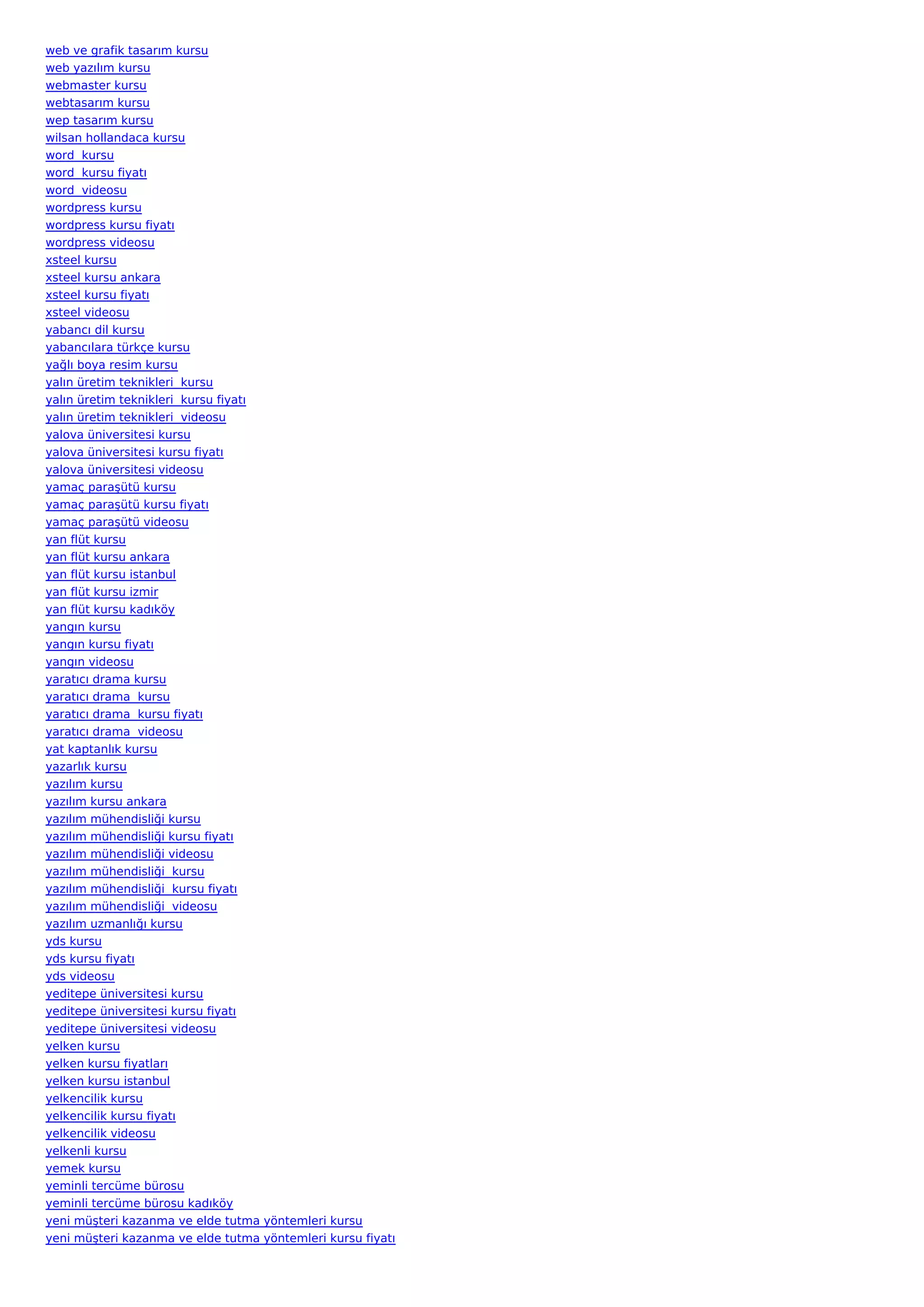 web ve grafik tasarım kursu
web yazılım kursu
webmaster kursu
webtasarım kursu
wep tasarım kursu
wilsan hollandaca kursu
word  kursu
word  kursu fiyatı
word  videosu
wordpress kursu
wordpress kursu fiyatı
wordpress videosu
xsteel kursu
xsteel kursu ankara
xsteel kursu fiyatı
xsteel videosu
yabancı dil kursu
yabancılara türkçe kursu
yağlı boya resim kursu
yalın üretim teknikleri  kursu
yalın üretim teknikleri  kursu fiyatı
yalın üretim teknikleri  videosu
yalova üniversitesi kursu
yalova üniversitesi kursu fiyatı
yalova üniversitesi videosu
yamaç paraşütü kursu
yamaç paraşütü kursu fiyatı
yamaç paraşütü videosu
yan flüt kursu
yan flüt kursu ankara
yan flüt kursu istanbul
yan flüt kursu izmir
yan flüt kursu kadıköy
yangın kursu
yangın kursu fiyatı
yangın videosu
yaratıcı drama kursu
yaratıcı drama  kursu
yaratıcı drama  kursu fiyatı
yaratıcı drama  videosu
yat kaptanlık kursu
yazarlık kursu
yazılım kursu
yazılım kursu ankara
yazılım mühendisliği kursu
yazılım mühendisliği kursu fiyatı
yazılım mühendisliği videosu
yazılım mühendisliği  kursu
yazılım mühendisliği  kursu fiyatı
yazılım mühendisliği  videosu
yazılım uzmanlığı kursu
yds kursu
yds kursu fiyatı
yds videosu
yeditepe üniversitesi kursu
yeditepe üniversitesi kursu fiyatı
yeditepe üniversitesi videosu
yelken kursu
yelken kursu fiyatları
yelken kursu istanbul
yelkencilik kursu
yelkencilik kursu fiyatı
yelkencilik videosu
yelkenli kursu
yemek kursu
yeminli tercüme bürosu
yeminli tercüme bürosu kadıköy
yeni müşteri kazanma ve elde tutma yöntemleri kursu
yeni müşteri kazanma ve elde tutma yöntemleri kursu fiyatı